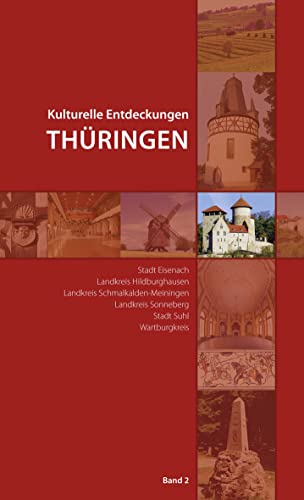 Kulturelle Entdeckungen
THÜRINGEN

Stadt Eisenach
Landkreis Hildburghausen
Landkreis Schmalkalden-Meiningen
Landkreis Sonneberg
Stadt Suhl
Wartburgkreis

Band 2